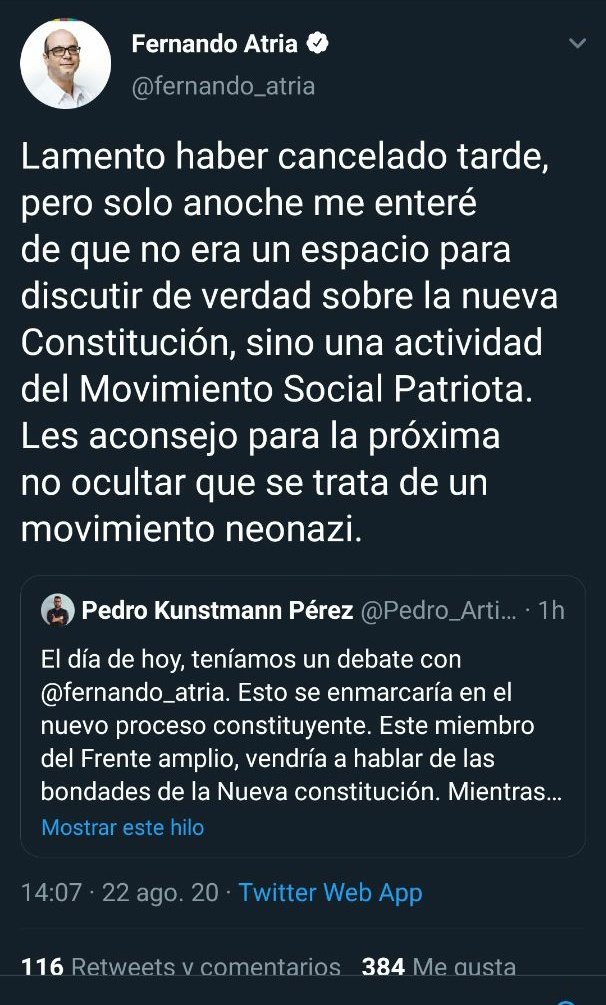 Fernando Atria
@fernando_atria

Lamento haber cancelado tarde, pero solo anoche me enteré de que no era un espacio para discutir de verdad sobre la nueva Constitución, sino una actividad del Movimiento Social Patriota. Les aconsejo para la próxima no ocultar que se trata de un movimiento neonazi.

Pedro Kunstmann Pérez @Pedro_Arti... · 1h
El día de hoy, teníamos un debate con @fernando_atria. Esto se enmarcaría en el nuevo proceso constituyente. Este miembro del Frente amplio, vendría a hablar de las bondades de la Nueva constitución. Mientras...
Mostrar este hilo

14:07 · 22 ago. 20 · Twitter Web App

116 Retweets y comentarios 384 Me gusta